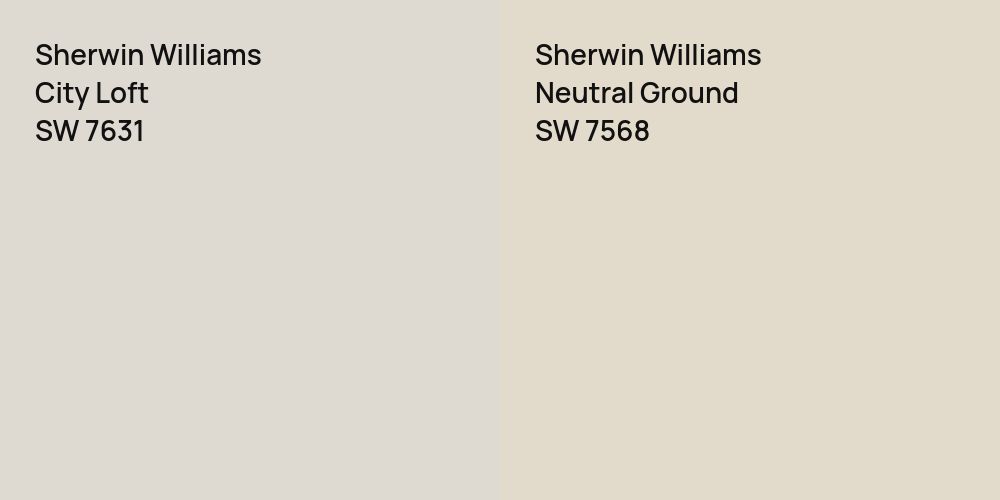 Sherwin Williams
City Loft
SW 7631

Sherwin Williams
Neutral Ground
SW 7568